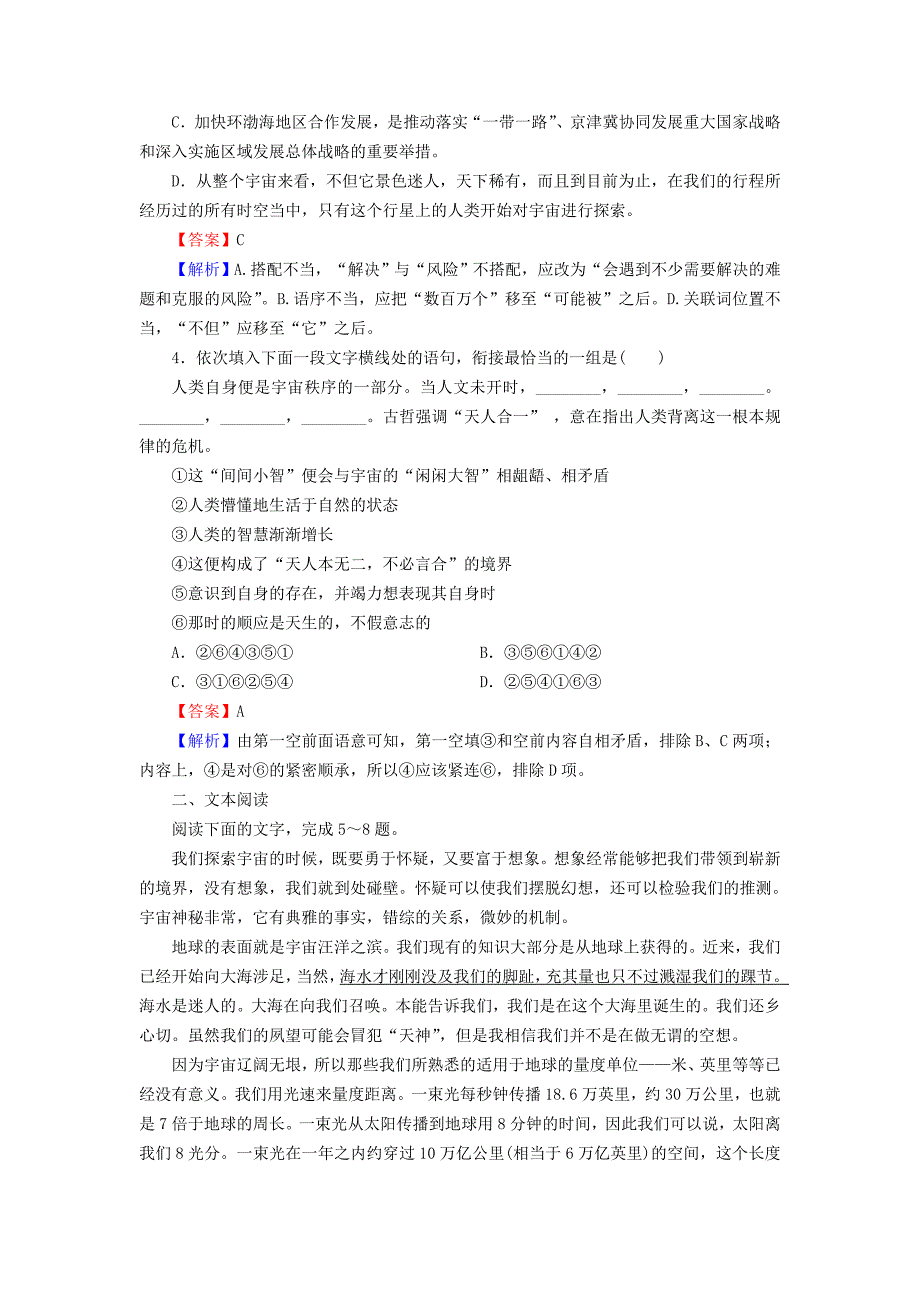 C．加快环渤海地区合作发展，是推动落实“一带一路”、京津冀协同发展重大国家战略和深入实施区域发展总体战略的重要举措。

D．从整个宇宙来看，不但它景色迷人，天下稀有，而且到目前为止，在我们的行程所经历过的所有时空当中，只有这个行星上的人类开始对宇宙进行探索。

【答案】C

【解析】A.搭配不当，“解决”与“风险”不搭配，应改为“会遇到不少需要解决的难题和克服的风险”。B.语序不当，应把“数百万个”移至“可能被”之后。D.关联词位置不当，“不但”应移至“它”之后。

4．依次填入下面一段文字横线处的语句，衔接最恰当的一组是(　　)

人类自身便是宇宙秩序的一部分。当人文未开时，________，________，________。________，________，________。古哲强调“天人合一”，意在指出人类背离这一根本规律的危机。

①这“间间小智”便会与宇宙的“闲闲大智”相龃龉、相矛盾

②人类懵懂地生活于自然的状态

③人类的智慧渐渐增长

④这便构成了“天人本无二，不必言合”的境界

⑤意识到自身的存在，并竭力想表现其自身时

⑥那时的顺应是天生的，不假意志的

A．②⑥④③⑤①　　　　B．③⑤⑥①④②

C．③①⑥②⑤④　　　　D．②⑤④①⑥③

【答案】A

【解析】由第一空前面语意可知，第一空填③和空前内容自相矛盾，排除B、C两项；内容上，④是对⑥的紧密顺承，所以④应该紧连⑥，排除D项。

二、文本阅读

阅读下面的文字，完成5～8题。

我们探索宇宙的时候，既要勇于怀疑，又要富于想象。想象经常能够把我们带领到崭新的境界，没有想象，我们就到处碰壁。怀疑可以使我们摆脱幻想，还可以检验我们的推测。宇宙神秘非常，它有典雅的事实，错综的关系，微妙的机制。

地球的表面就是宇宙汪洋之滨。我们现有的知识大部分是从地球上获得的。近来，我们已经开始向大海涉足，当然，海水才刚刚没及我们的脚趾，充其量也只不过溅湿我们的踝节。海水是迷人的。大海在向我们召唤。本能告诉我们，我们是在这个大海里诞生的。我们还乡心切。虽然我们的夙望可能会冒犯“天神”，但是我相信我们并不是在做无谓的空想。

因为宇宙辽阔无垠，所以那些我们所熟悉的适用于地球的量度单位——米、英里等等已经没有意义。我们用光速来量度距离。一束光每秒钟传播18.6万英里，约30万公里，也就是7倍于地球的周长。一束光从太阳传播到地球用8分钟的时间，因此我们可以说，太阳离我们8光分。一束光在一年之内约穿过10万亿公里(相当于6万亿英里)的空间，这个长度